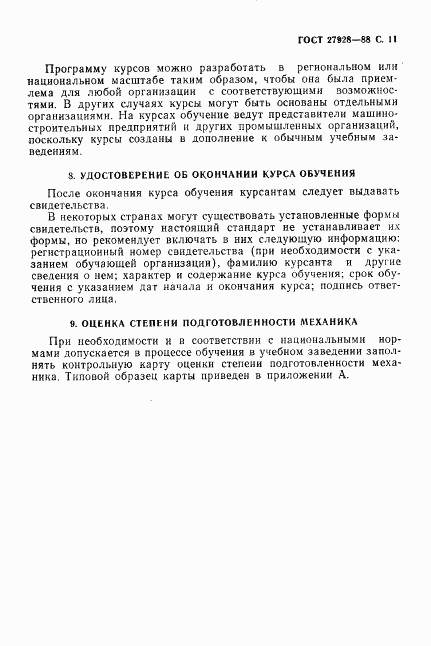 ГОСТ 27928—88 С. 11

Программу курсов можно разработать в региональном или национальном масштабе таким образом, чтобы она была приемлема для любой организации с соответствующими возможностями. В других случаях курсы могут быть основаны отдельными организациями. На курсах обучение ведут представители машиностроительных предприятий и других промышленных организаций, поскольку курсы созданы в дополнение к обычным учебным заведениям.

8. УДОСТОВЕРЕНИЕ ОБ ОКОНЧАНИИ КУРСА ОБУЧЕНИЯ

После окончания курса обучения курсантам следует выдавать свидетельства.

В некоторых странах могут существовать установленные формы свидетельств, поэтому настоящий стандарт не устанавливает их формы, но рекомендует включать в них следующую информацию: регистрационный номер свидетельства (при необходимости с указанием обучающей организации), фамилию курсанта и другие сведения о нем; характер и содержание курса обучения; срок обучения с указанием дат начала и окончания курса; подпись ответственного лица.

9. ОЦЕНКА СТЕПЕНИ ПОДГОТОВЛЕННОСТИ МЕХАНИКА

При необходимости и в соответствии с национальными нормами допускается в процессе обучения в учебном заведении заполнять контрольную карту оценки степени подготовленности механика. Типовой образец карты приведен в приложении А.